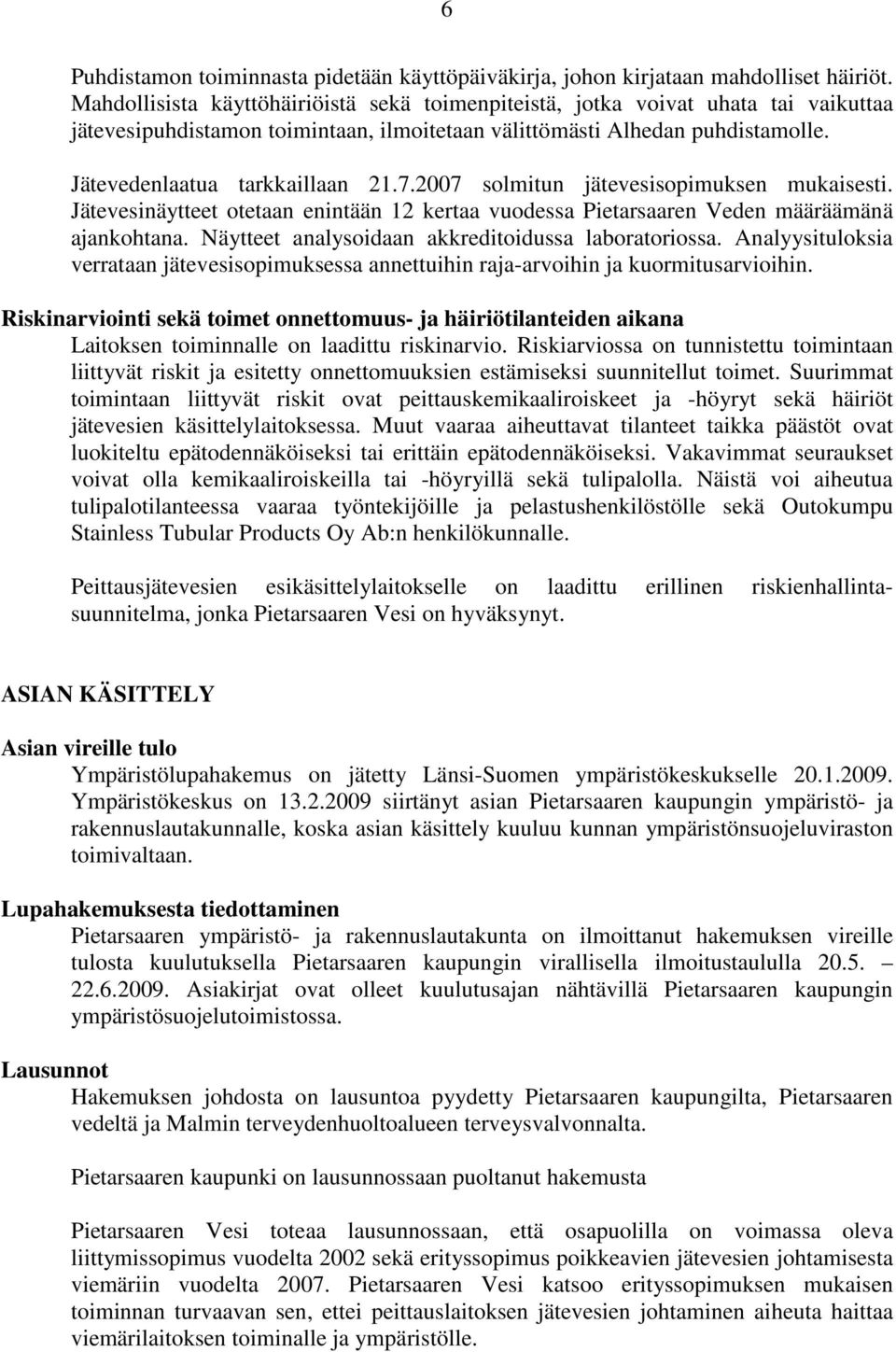 6

Puhdistamon toiminnasta pidetään käyttöpäiväkirja, johon kirjataan mahdolliset häiriöt. Mahdollisista käyttöhäiriöistä sekä toimenpiteistä, jotka voivat uhata tai vaikuttaa jätevesipuhdistamon toimintaan, ilmoitetaan välittömästi Alhedan puhdistamolle.

Jätevedenlaatua tarkkaillaan 21.7.2007 solmitun jätevesisopimuksen mukaisesti. Jätevesinäytteet otetaan enintään 12 kertaa vuodessa Pietarsaaren Veden määräämänä ajankohtana. Näytteet analysoidaan akkreditoidussa laboratoriossa. Analyysituloksia verrataan jätevesisopimuksessa annettuihin raja-arvoihin ja kuormitusarvioihin.

Riskinarviointi sekä toimet onnettomuus- ja häiriötilanteiden aikana
Laitoksen toiminnalle on laadittu riskinarvio. Riskiarviossa on tunnistettu toimintaan liittyvät riskit ja esitetty onnettomuuksien estämiseksi suunnitellut toimet. Suurimmat toimintaan liittyvät riskit ovat peittauskemikaaliroiskeet ja -höyryt sekä häiriöt jätevesien käsittelylaitoksessa. Muut vaaraa aiheuttavat tilanteet taikka päästöt ovat luokiteltu epätodennäköiseksi tai erittäin epätodennäköiseksi. Vakavimmat seuraukset voivat olla kemikaaliroiskeilla tai -höyryillä sekä tulipalolla. Näistä voi aiheutua tulipalotilanteessa vaaraa työntekijöille ja pelastushenkilöstölle sekä Outokumpu Stainless Tubular Products Oy Ab:n henkilökunnalle.

Peittausjätevesien esikäsittelylaitokselle on laadittu erillinen riskienhallintasuunnitelma, jonka Pietarsaaren Vesi on hyväksynyt.

ASIAN KÄSITTELY

Asian vireille tulo
Ympäristölupahakemus on jätetty Länsi-Suomen ympäristökeskukselle 20.1.2009. Ympäristökeskus on 13.2.2009 siirtänyt asian Pietarsaaren kaupungin ympäristö- ja rakennuslautakunnalle, koska asian käsittely kuuluu kunnan ympäristönsuojeluviraston toimivaltaan.

Lupahakemuksesta tiedottaminen
Pietarsaaren ympäristö- ja rakennuslautakunta on ilmoittanut hakemuksen vireille tulosta kuulutuksella Pietarsaaren kaupungin virallisella ilmoitustaululla 20.5. – 22.6.2009. Asiakirjat ovat olleet kuulutusajan nähtävillä Pietarsaaren kaupungin ympäristösuojelutoimistossa.

Lausunnot
Hakemuksen johdosta on lausuntoa pyydetty Pietarsaaren kaupungilta, Pietarsaaren vedeltä ja Malmin terveydenhuoltoalueen terveysvalvonnalta.

Pietarsaaren kaupunki on lausunnossaan puoltanut hakemusta

Pietarsaaren Vesi toteaa lausunnossaan, että osapuolilla on voimassa oleva liittymissopimus vuodelta 2002 sekä erityssopimus poikkeavien jätevesien johtamisesta viemäriin vuodelta 2007. Pietarsaaren Vesi katsoo erityssopimuksen mukaisen toiminnan turvaavan sen, ettei peittauslaitoksen jätevesien johtaminen aiheuta haittaa viemärilaitoksen toiminalle ja ympäristölle.